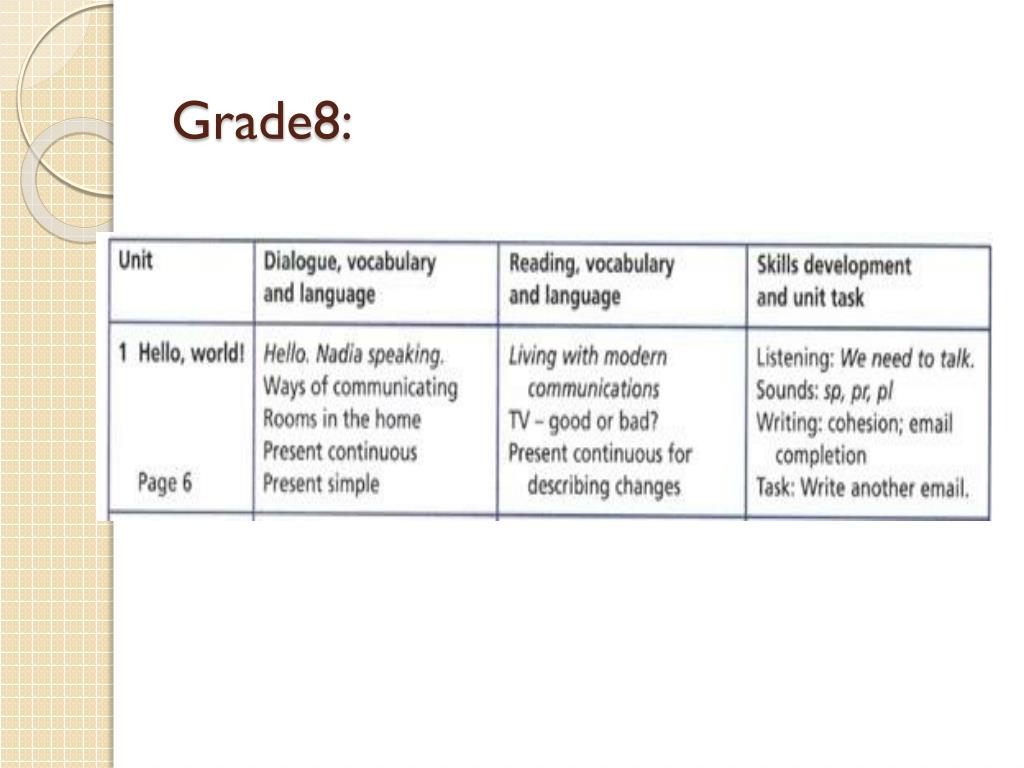 Grade8:

| Unit | Dialogue, vocabulary and language | Reading, vocabulary and language | Skills development and unit task |
|---|---|---|---|
| 1 Hello, world! Page 6 | Hello. Nadia speaking. Ways of communicating Rooms in the home Present continuous Present simple | Living with modern communications TV – good or bad? Present continuous for describing changes | Listening: We need to talk. Sounds: sp, pr, pl Writing: cohesion; email completion Task: Write another email. |